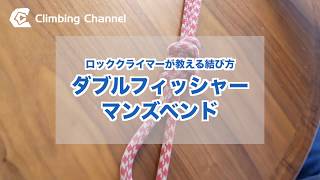 Climbing Channel

ロッククライマーが教える結び方

ダブルフィッシャーマンズベンド